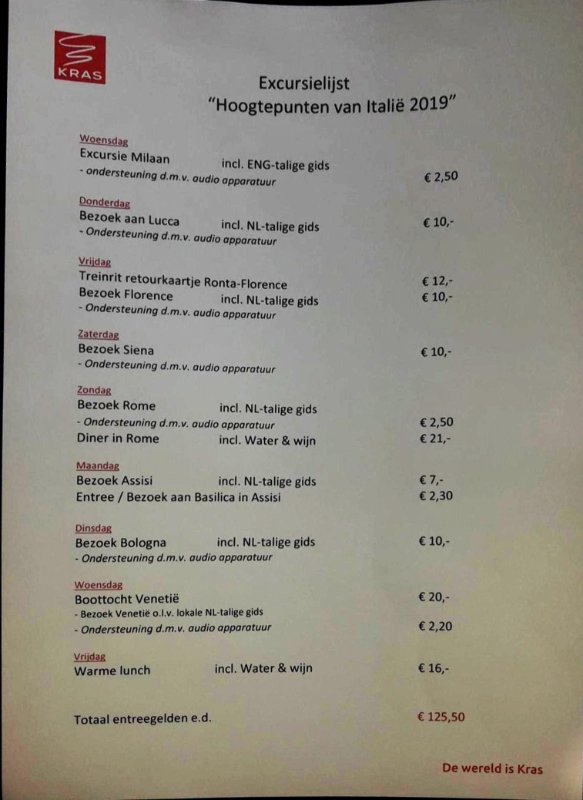 KRAS

Excursielijst
"Hoogtepunten van Italië 2019"

Woensdag
Excursie Milaan incl. ENG-talige gids
- ondersteuning d.m.v. audio apparatuur € 2,50

Donderdag
Bezoek aan Lucca incl. NL-talige gids € 10,-
- Ondersteuning d.m.v. audio apparatuur

Vrijdag
Treinrit retourkaartje Ronta-Florence € 12,-
Bezoek Florence incl. NL-talige gids € 10,-
- Ondersteuning d.m.v. audio apparatuur

Zaterdag
Bezoek Siena € 10,-
- Ondersteuning d.m.v. audio apparatuur

Zondag
Bezoek Rome incl. NL-talige gids
- Ondersteuning d.m.v. audio apparatuur € 2,50
Diner in Rome incl. Water & wijn € 21,-

Maandag
Bezoek Assisi incl. NL-talige gids € 7,-
Entree / Bezoek aan Basilica in Assisi € 2,30

Dinsdag
Bezoek Bologna incl. NL-talige gids € 10,-
- Ondersteuning d.m.v. audio apparatuur

Woensdag
Boottocht Venetië € 20,-
- Bezoek Venetië o.l.v. lokale NL-talige gids
- Ondersteuning d.m.v. audio apparatuur € 2,20

Vrijdag
Warme lunch incl. Water & wijn € 16,-

Totaal entreegelden e.d. € 125,50

De wereld is Kras